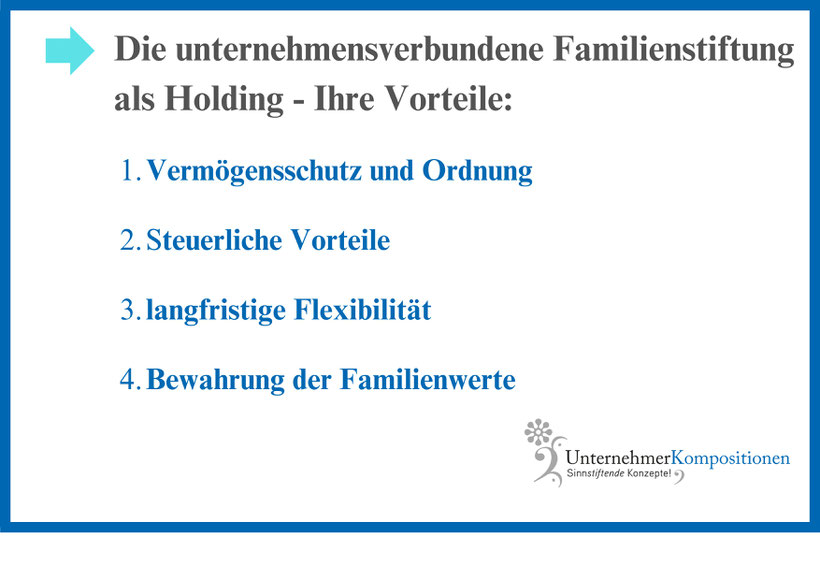 Die unternehmensverbundene Familienstiftung als Holding - Ihre Vorteile:

1. Vermögensschutz und Ordnung

2. Steuerliche Vorteile

3. langfristige Flexibilität

4. Bewahrung der Familienwerte

UnternehmerKompositionen
Sinnstiftende Konzepte!